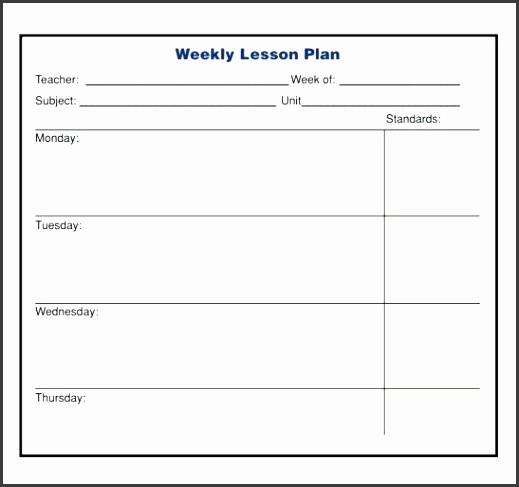 Weekly Lesson Plan

Teacher: ____ Week of: ____

Subject: ____ Unit____

Standards:

Monday:

Tuesday:

Wednesday:

Thursday: